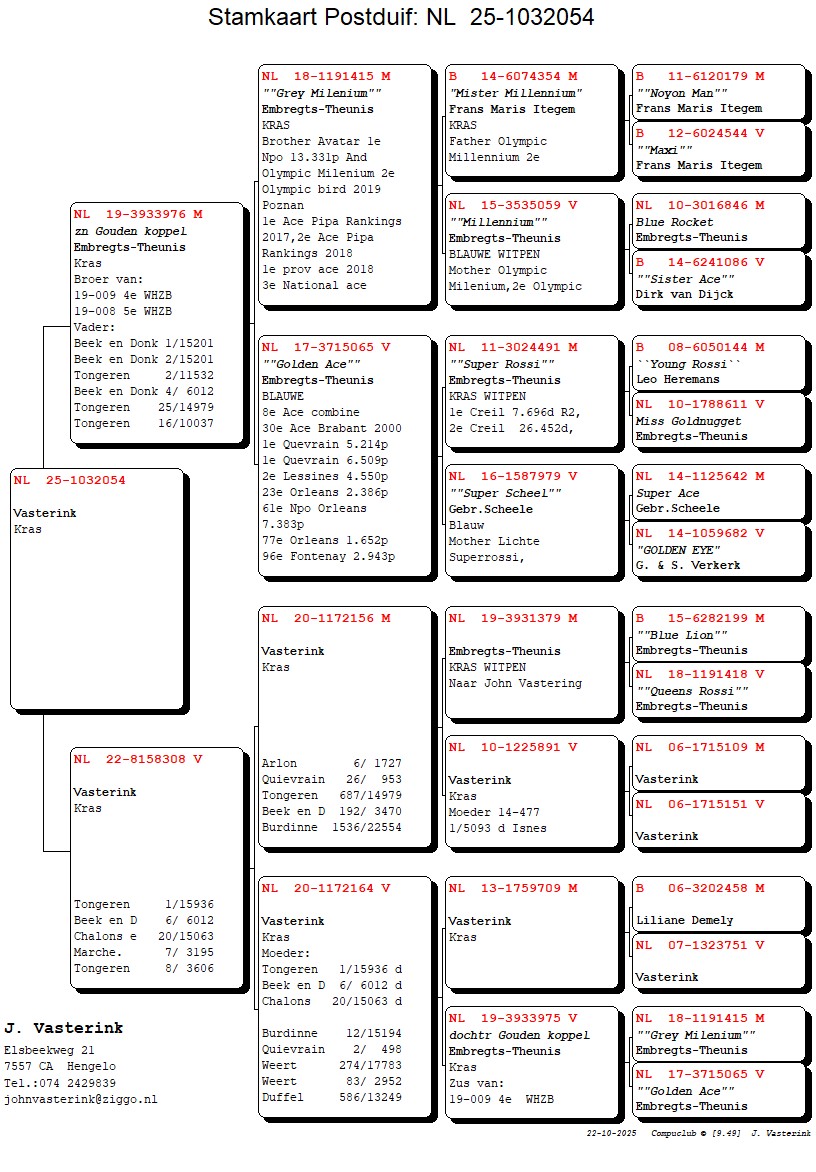 Stamkaart Postduif: NL 25-1032054

NL 25-1032054

Vasterink
Kras

NL 19-3933976 M
zn Gouden koppel
Embregts-Theunis
Kras
Broer van:
19-009 4e WHZB
19-008 5e WHZB
Vader:
Beek en Donk 1/15201
Beek en Donk 2/15201
Tongeren 2/11532
Beek en Donk 4/ 6012
Tongeren 25/14979
Tongeren 16/10037

NL 22-8158308 V

Vasterink
Kras

Tongeren 1/15936
Beek en D 6/ 6012
Chalons e 20/15063
Marche. 7/ 3195
Tongeren 8/ 3606

NL 18-1191415 M
""Grey Milenium""
Embregts-Theunis
KRAS
Brother Avatar 1e
Npo 13.331p And
Olympic Milenium 2e
Olympic bird 2019
Poznan
1e Ace Pipa Rankings
2017,2e Ace Pipa
Rankings 2018
1e prov ace 2018
3e National ace

NL 17-3715065 V
""Golden Ace""
Embregts-Theunis
BLAUWE
8e Ace combine
30e Ace Brabant 2000
1e Quevrain 5.214p
1e Quevrain 6.509p
2e Lessines 4.550p
23e Orleans 2.386p
61e Npo Orleans
7.383p
77e Orleans 1.652p
96e Fontenay 2.943p

NL 20-1172156 M

Vasterink
Kras

Arlon 6/ 1727
Quievrain 26/ 953
Tongeren 687/14979
Beek en D 192/ 3470
Burdinne 1536/22554

NL 20-1172164 V

Vasterink
Kras
Moeder:
Tongeren 1/15936 d
Beek en D 6/ 6012 d
Chalons 20/15063 d

Burdinne 12/15194
Quievrain 2/ 498
Weert 274/17783
Weert 83/ 2952
Duffel 586/13249

B 14-6074354 M
"Mister Millennium"
Frans Maris Itegem
KRAS
Father Olympic
Millennium 2e

NL 15-3535059 V
""Millennium""
Embregts-Theunis
BLAUWE WITPEN
Mother Olympic
Milenium,2e Olympic

NL 11-3024491 M
""Super Rossi""
Embregts-Theunis
KRAS WITPEN
1e Creil 7.696d R2,
2e Creil 26.452d,

NL 16-1587979 V
""Super Scheel""
Gebr.Scheele
Blauw
Mother Lichte
Superrossi,

NL 19-3931379 M

Embregts-Theunis
KRAS WITPEN
Naar John Vastering

NL 10-1225891 V

Vasterink
Kras
Moeder 14-477
1/5093 d Isnes

NL 13-1759709 M

Vasterink
Kras

NL 19-3933975 V
dochtr Gouden koppel
Embregts-Theunis
Kras
Zus van:
19-009 4e WHZB

B 11-6120179 M
""Noyon Man""
Frans Maris Itegem

B 12-6024544 V
""Maxi""
Frans Maris Itegem

NL 10-3016846 M
Blue Rocket
Embregts-Theunis

B 14-6241086 V
""Sister Ace""
Dirk van Dijck

B 08-6050144 M
``Young Rossi``
Leo Heremans

NL 10-1788611 V
Miss Goldnugget
Embregts-Theunis

NL 14-1125642 M
Super Ace
Gebr.Scheele

NL 14-1059682 V
"GOLDEN EYE"
G. & S. Verkerk

B 15-6282199 M
""Blue Lion""
Embregts-Theunis

NL 18-1191418 V
""Queens Rossi""
Embregts-Theunis

NL 06-1715109 M

Vasterink

NL 06-1715151 V

Vasterink

B 06-3202458 M

Liliane Demely

NL 07-1323751 V

Vasterink

NL 18-1191415 M
""Grey Milenium""
Embregts-Theunis

NL 17-3715065 V
""Golden Ace""
Embregts-Theunis

J. Vasterink
Elsbeekweg 21
7557 CA Hengelo
Tel.:074 2429839
johnvasterink@ziggo.nl

22-10-2025 Compuclub © [9.49] J. Vasterink